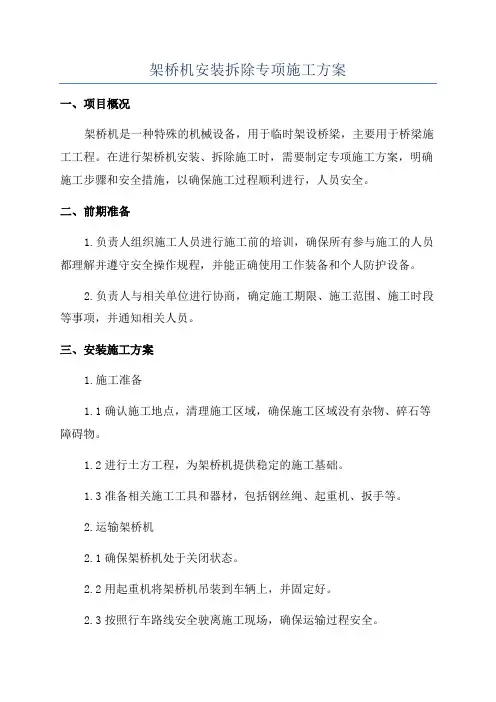 架桥机安装拆除专项施工方案

一、项目概况

架桥机是一种特殊的机械设备，用于临时架设桥梁，主要用于桥梁施工工程。在进行架桥机安装、拆除施工时，需要制定专项施工方案，明确施工步骤和安全措施，以确保施工过程顺利进行，人员安全。

二、前期准备

1.负责人组织施工人员进行施工前的培训，确保所有参与施工的人员都理解并遵守安全操作规程，并能正确使用工作装备和个人防护设备。

2.负责人与相关单位进行协商，确定施工期限、施工范围、施工时段等事项，并通知相关人员。

三、安装施工方案

1.施工准备

1.1 确认施工地点，清理施工区域，确保施工区域没有杂物、碎石等障碍物。

1.2 进行土方工程，为架桥机提供稳定的施工基础。

1.3 准备相关施工工具和器材，包括钢丝绳、起重机、扳手等。

2.运输架桥机

2.1 确保架桥机处于关闭状态。

2.2 用起重机将架桥机吊装到车辆上，并固定好。

2.3 按照行车路线安全驶离施工现场，确保运输过程安全。